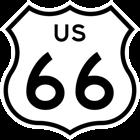 US
66